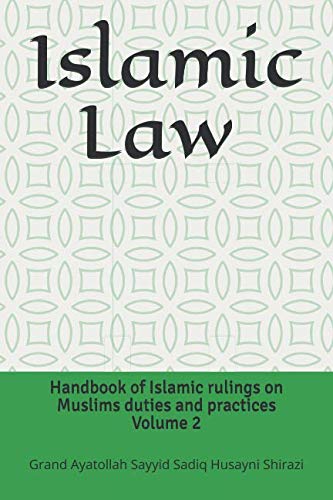 Islamic Law

Handbook of Islamic rulings on Muslims duties and practices
Volume 2

Grand Ayatollah Sayyid Sadiq Husayni Shirazi